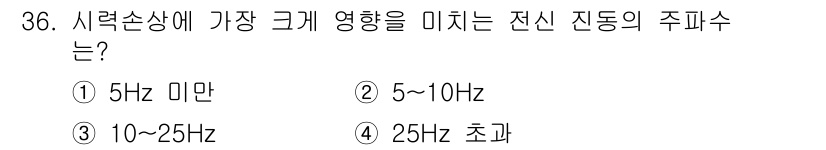 36. 시력손상에 가장 크게 영향을 미치는 전신 진동의 주파수는?

① 5Hz 미만
② 5~10Hz
③ 10~25Hz
④ 25Hz 초과